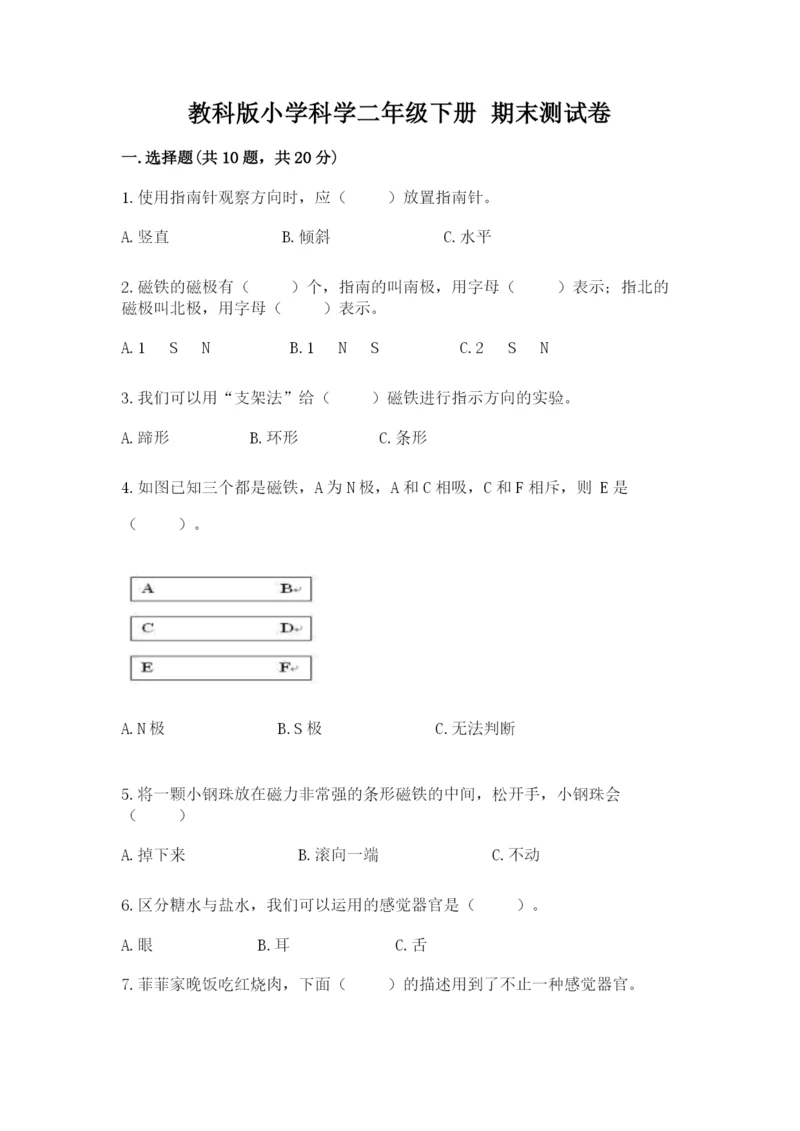 教科版小学科学二年级下册 期末测试卷

一.选择题(共10题，共20分)

1.使用指南针观察方向时，应（　　）放置指南针。

A.竖直　　　B.倾斜　　　C.水平

2.磁铁的磁极有（　　）个，指南的叫南极，用字母（　　）表示；指北的磁极叫北极，用字母（　　）表示。

A.1　S　N　　　B.1　N　S　　　C.2　S　N

3.我们可以用“支架法”给（　　）磁铁进行指示方向的实验。

A.蹄形　　　B.环形　　　C.条形

4.如图已知三个都是磁铁，A为N极，A和C相吸，C和F相斥，则 E是（　　）。

A　B
C　D
E　F

A.N极　　　B.S极　　　C.无法判断

5.将一颗小钢珠放在磁力非常强的条形磁铁的中间，松开手，小钢珠会（　　）

A.掉下来　　　B.滚向一端　　　C.不动

6.区分糖水与盐水，我们可以运用的感觉器官是（　　）。

A.眼　　　B.耳　　　C.舌

7.菲菲家晚饭吃红烧肉，下面（　　）的描述用到了不止一种感觉器官。